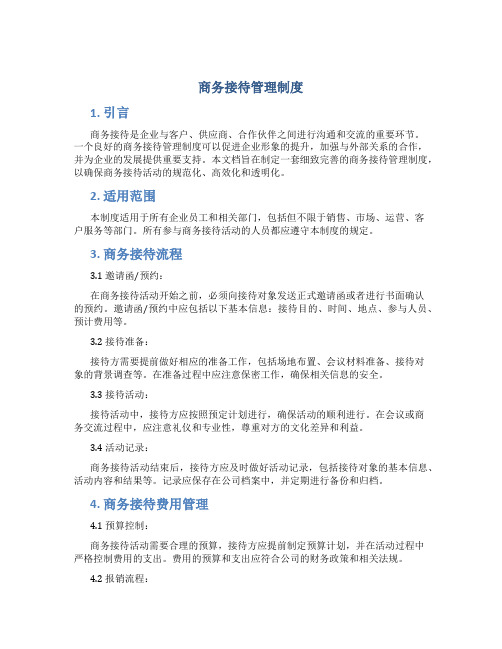 商务接待管理制度

1. 引言

商务接待是企业与客户、供应商、合作伙伴之间进行沟通和交流的重要环节。一个良好的商务接待管理制度可以促进企业形象的提升，加强与外部关系的合作，并为企业的发展提供重要支持。本文档旨在制定一套细致完善的商务接待管理制度，以确保商务接待活动的规范化、高效化和透明化。

2. 适用范围

本制度适用于所有企业员工和相关部门，包括但不限于销售、市场、运营、客户服务等部门。所有参与商务接待活动的人员都应遵守本制度的规定。

3. 商务接待流程

3.1 邀请函/预约：

在商务接待活动开始之前，必须向接待对象发送正式邀请函或者进行书面确认的预约。邀请函/预约中应包括以下基本信息：接待目的、时间、地点、参与人员、预计费用等。

3.2 接待准备：

接待方需要提前做好相应的准备工作，包括场地布置、会议材料准备、接待对象的背景调查等。在准备过程中应注意保密工作，确保相关信息的安全。

3.3 接待活动：

接待活动中，接待方应按照预定计划进行，确保活动的顺利进行。在会议或商务交流过程中，应注意礼仪和专业性，尊重对方的文化差异和利益。

3.4 活动记录：

商务接待活动结束后，接待方应及时做好活动记录，包括接待对象的基本信息、活动内容和结果等。记录应保存在公司档案中，并定期进行备份和归档。

4. 商务接待费用管理

4.1 预算控制：

商务接待活动需要合理的预算，接待方应提前制定预算计划，并在活动过程中严格控制费用的支出。费用的预算和支出应符合公司的财务政策和相关法规。

4.2 报销流程：